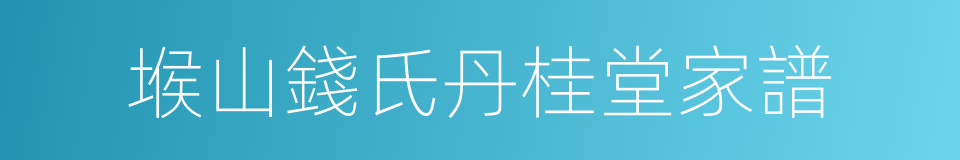 堠山錢氏丹桂堂家譜